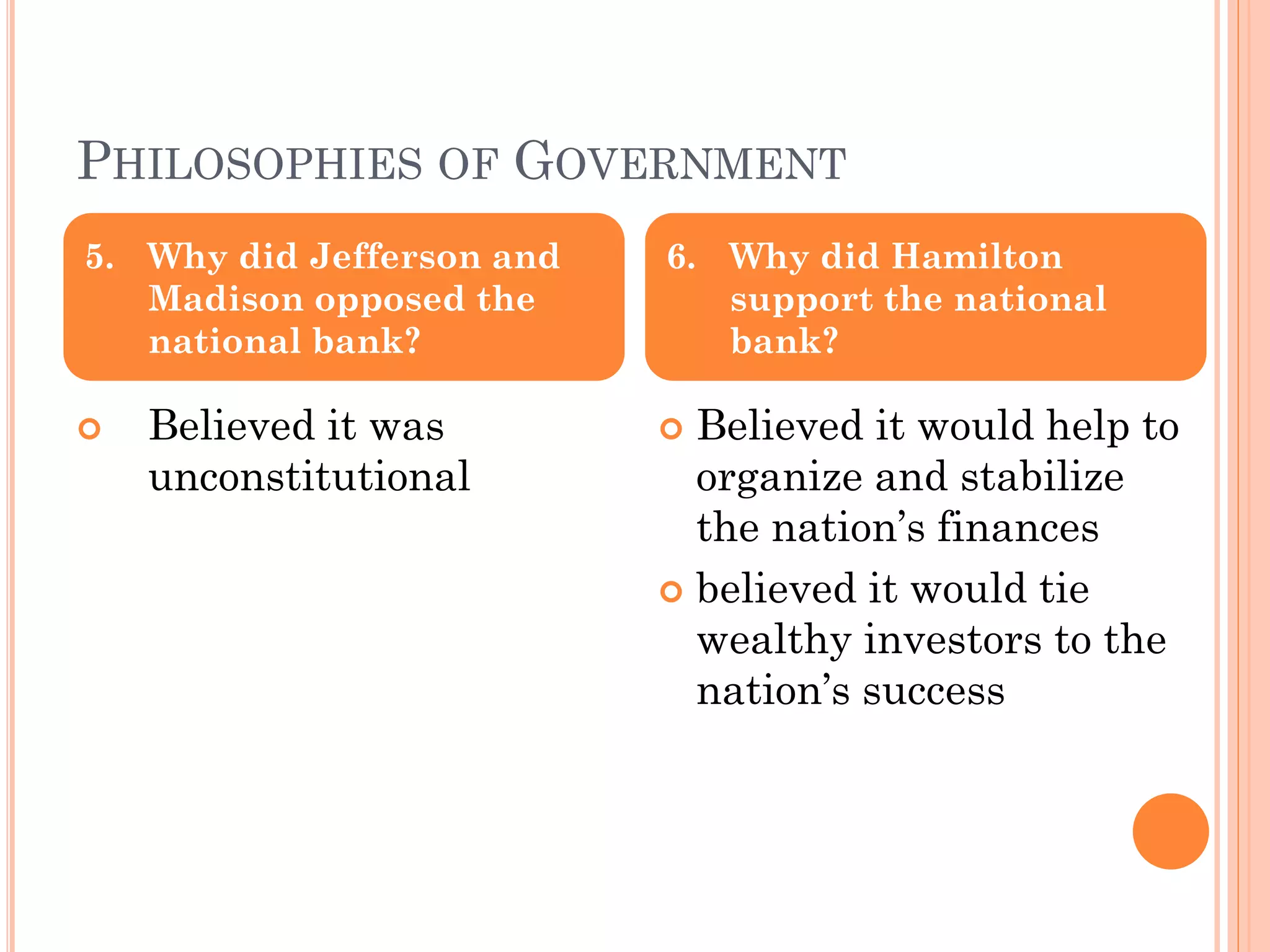 PHILOSOPHIES OF GOVERNMENT

5. Why did Jefferson and Madison opposed the national bank?

• Believed it was unconstitutional

6. Why did Hamilton support the national bank?

• Believed it would help to organize and stabilize the nation's finances
• believed it would tie wealthy investors to the nation's success